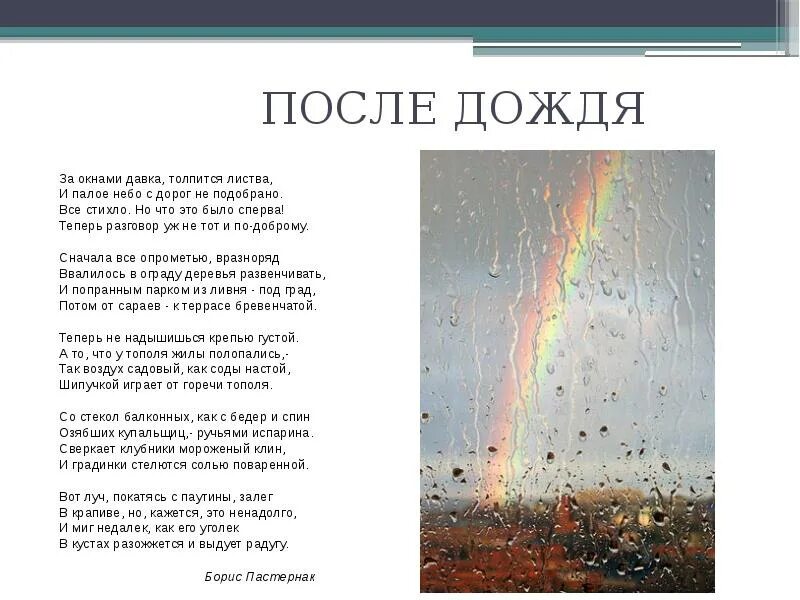 ПОСЛЕ ДОЖДЯ

За окнами давка, толпится листва,
И палое небо с дорог не подобрано.
Все стихло. Но что это было сперва!
Теперь разговор уж не тот и по-доброму.

Сначала все опрометью, вразноряд
Ввалилось в ограду деревья развенчивать,
И попранным парком из ливня - под град,
Потом от сараев - к террасе бревенчатой.

Теперь не надышишься крепью густой.
А то, что у тополя жилы полопались,-
Так воздух садовый, как соды настой,
Шипучкой играет от горечи тополя.

Со стекол балконных, как с бедер и спин
Озябших купальщиц,- ручьями испарина.
Сверкает клубники мороженый клин,
И градинки стелются солью поваренной.

Вот луч, покатясь с паутины, залег
В крапиве, но, кажется, это ненадолго,
И миг недалек, как его уголек
В кустах разожжется и выдует радугу.

Борис Пастернак